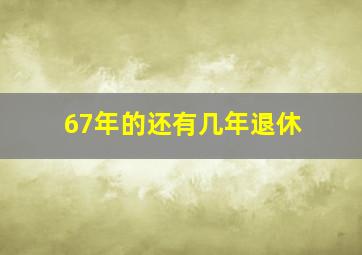 67年的还有几年退休